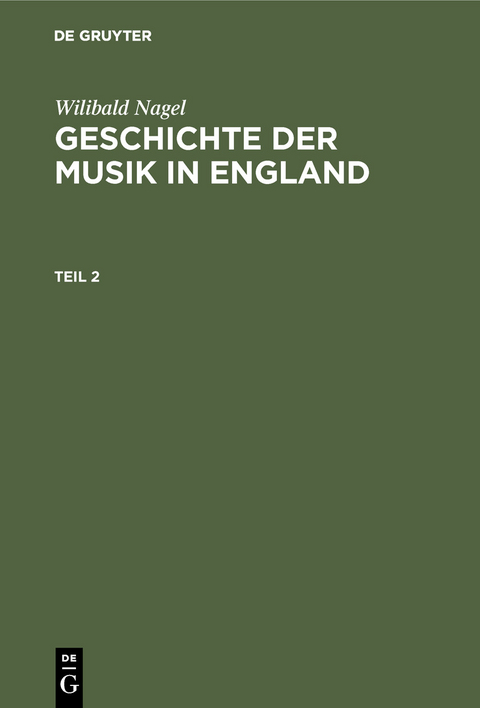 DE GRUYTER

Wilibald Nagel

GESCHICHTE DER MUSIK IN ENGLAND

TEIL 2

DE
G